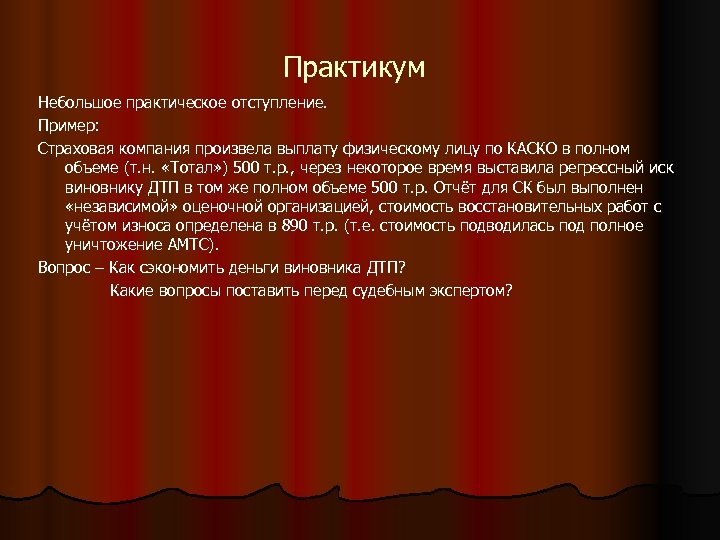 Практикум

Небольшое практическое отступление.

Пример:

Страховая компания произвела выплату физическому лицу по КАСКО в полном объеме (т.н. «Тотал») 500 т.р., через некоторое время выставила регрессный иск виновнику ДТП в том же полном объеме 500 т.р. Отчёт для СК был выполнен «независимой» оценочной организацией, стоимость восстановительных работ с учётом износа определена в 890 т.р. (т.е. стоимость подводилась под полное уничтожение АМТС).

Вопрос – Как сэкономить деньги виновника ДТП?

Какие вопросы поставить перед судебным экспертом?